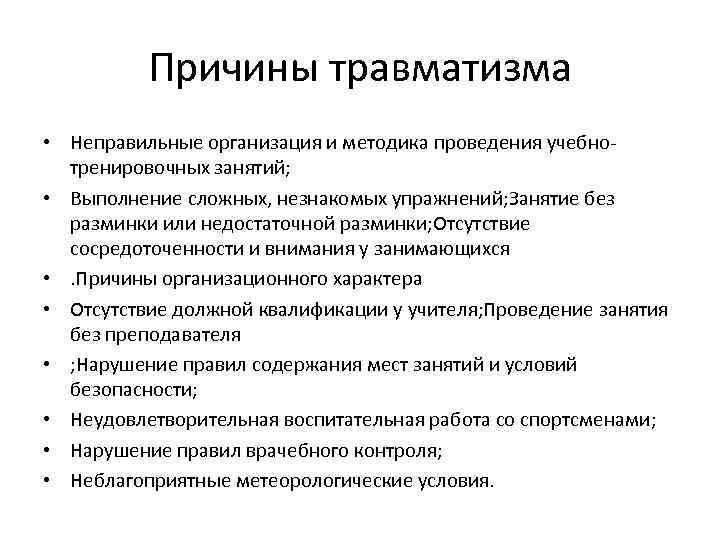 Причины травматизма

• Неправильные организация и методика проведения учебно-тренировочных занятий;

• Выполнение сложных, незнакомых упражнений;Занятие без разминки или недостаточной разминки;Отсутствие сосредоточенности и внимания у занимающихся

• .Причины организационного характера

• Отсутствие должной квалификации у учителя;Проведение занятия без преподавателя

• ;Нарушение правил содержания мест занятий и условий безопасности;

• Неудовлетворительная воспитательная работа со спортсменами;

• Нарушение правил врачебного контроля;

• Неблагоприятные метеорологические условия.